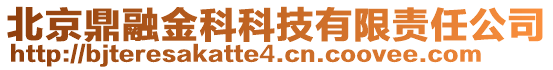 北京鼎融金科科技有限责任公司
http://bjteresakatte4.cn.coovee.com